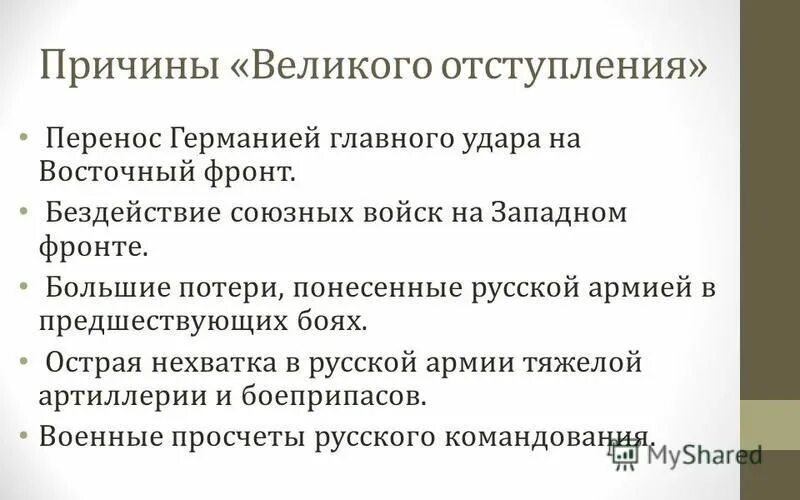 Причины «Великого отступления»

• Перенос Германией главного удара на Восточный фронт.

• Бездействие союзных войск на Западном фронте.

• Большие потери, понесенные русской армией в предшествующих боях.

• Острая нехватка в русской армии тяжелой артиллерии и боеприпасов.

• Военные просчеты русского командования.

MyShared